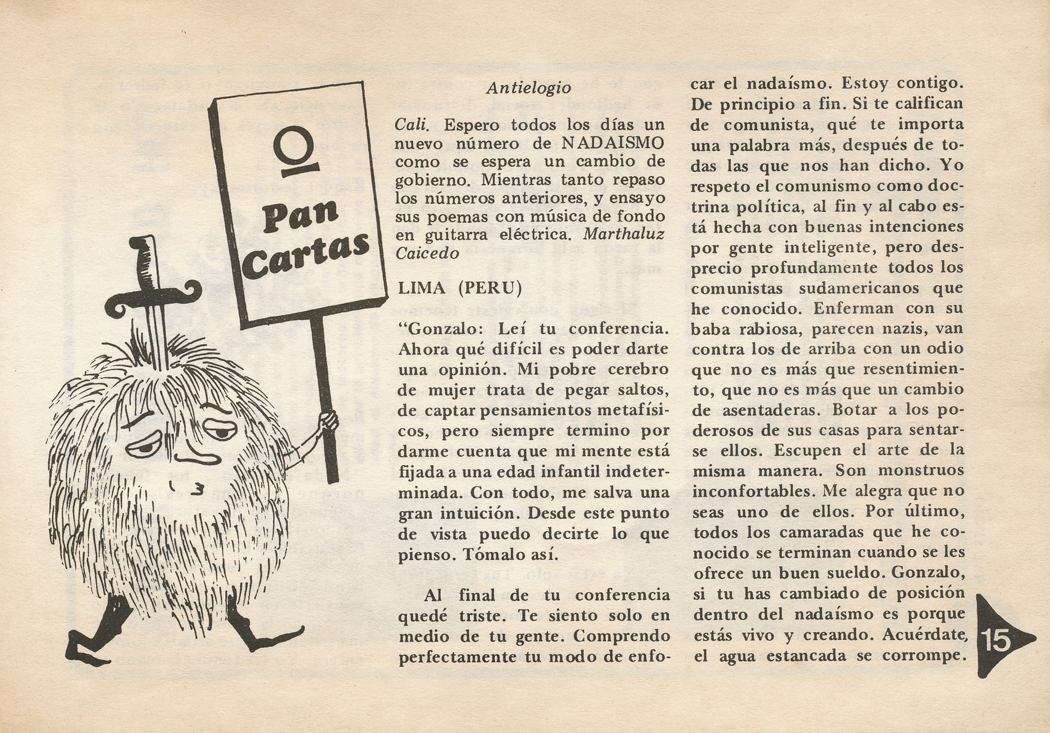 Pan Cartas

Antielogio

Cali. Espero todos los días un nuevo número de NADAISMO como se espera un cambio de gobierno. Mientras tanto repaso los números anteriores, y ensayo sus poemas con música de fondo en guitarra eléctrica. Marthaluz Caicedo

LIMA (PERU)

"Gonzalo: Leí tu conferencia. Ahora qué difícil es poder darte una opinión. Mi pobre cerebro de mujer trata de pegar saltos, de captar pensamientos metafísicos, pero siempre termino por darme cuenta que mi mente está fijada a una edad infantil indeterminada. Con todo, me salva una gran intuición. Desde este punto de vista puedo decirte lo que pienso. Tómalo así.

Al final de tu conferencia quedé triste. Te siento solo en medio de tu gente. Comprendo perfectamente tu modo de enfocar el nadaísmo. Estoy contigo. De principio a fin. Si te califican de comunista, qué te importa una palabra más, después de todas las que nos han dicho. Yo respeto el comunismo como doctrina política, al fin y al cabo está hecha con buenas intenciones por gente inteligente, pero desprecio profundamente todos los comunistas sudamericanos que he conocido. Enferman con su baba rabiosa, parecen nazis, van contra los de arriba con un odio que no es más que resentimiento, que no es más que un cambio de asentaderas. Botar a los poderosos de sus casas para sentarse ellos. Escupen el arte de la misma manera. Son monstruos inconfortables. Me alegra que no seas uno de ellos. Por último, todos los camaradas que he conocido se terminan cuando se les ofrece un buen sueldo. Gonzalo, si tu has cambiado de posición dentro del nadaísmo es porque estás vivo y creando. Acuérdate, el agua estancada se corrompe.

15